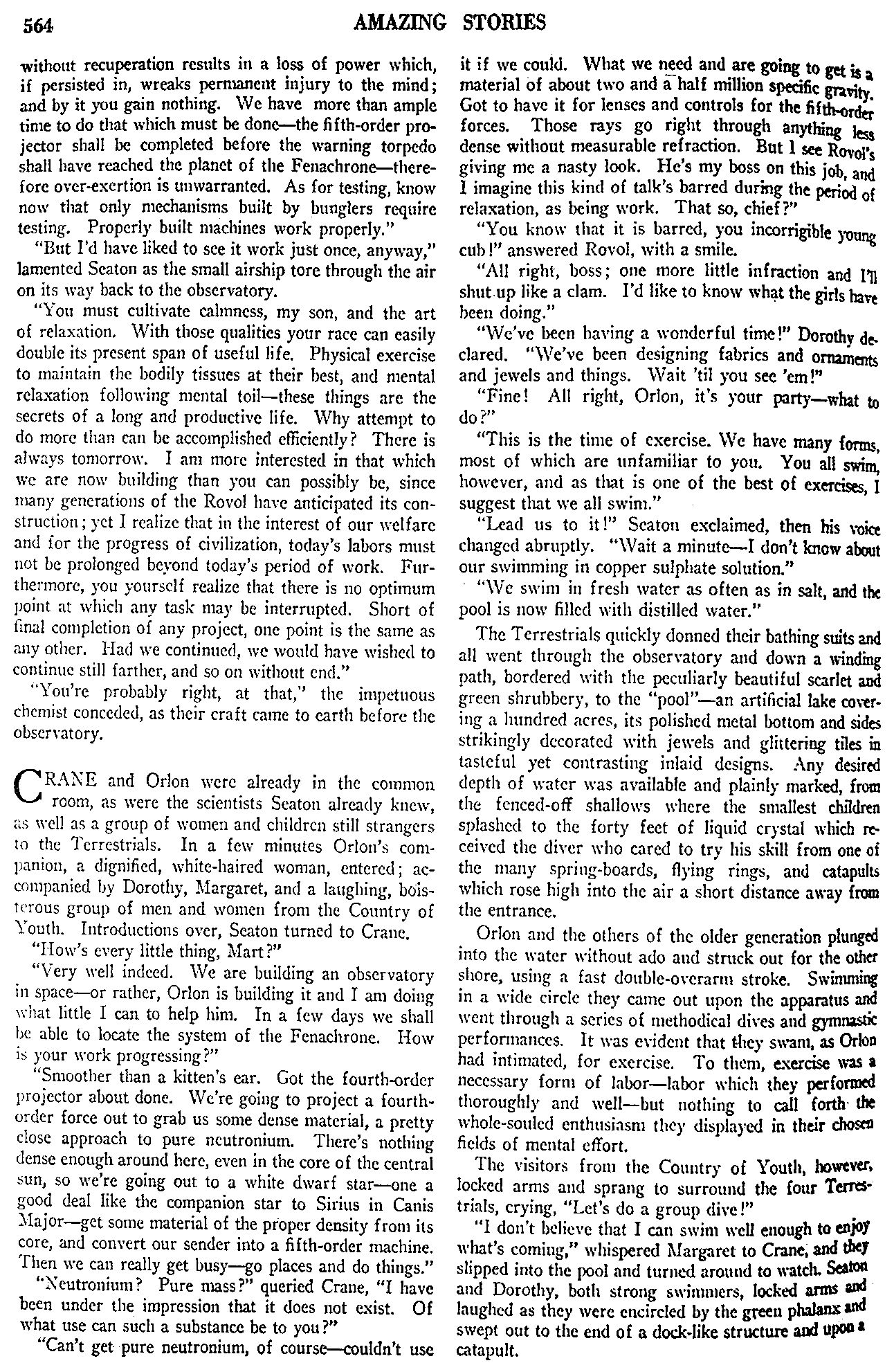 564 AMAZING STORIES

without recuperation results in a loss of power which, if persisted in, wreaks permanent injury to the mind; and by it you gain nothing. We have more than ample time to do that which must be done—the fifth-order projector shall be completed before the warning torpedo shall have reached the planet of the Fenachrone—therefore over-exertion is unwarranted. As for testing, know now that only mechanisms built by bunglers require testing. Properly built machines work properly."

"But I'd have liked to see it work just once, anyway," lamented Seaton as the small airship tore through the air on its way back to the observatory.

"You must cultivate calmness, my son, and the art of relaxation. With those qualities your race can easily double its present span of useful life. Physical exercise to maintain the bodily tissues at their best, and mental relaxation following mental toil—these things are the secrets of a long and productive life. Why attempt to do more than can be accomplished efficiently? There is always tomorrow. I am more interested in that which we are now building than you can possibly be, since many generations of the Rovol have anticipated its construction; yet I realize that in the interest of our welfare and for the progress of civilization, today's labors must not be prolonged beyond today's period of work. Furthermore, you yourself realize that there is no optimum point at which any task may be interrupted. Short of final completion of any project, one point is the same as any other. Had we continued, we would have wished to continue still farther, and so on without end."

"You're probably right, at that," the impetuous chemist conceded, as their craft came to earth before the observatory.

CRANE and Orlon were already in the common room, as were the scientists Seaton already knew, as well as a group of women and children still strangers to the Terrestrials. In a few minutes Orlon's companion, a dignified, white-haired woman, entered; accompanied by Dorothy, Margaret, and a laughing, boisterous group of men and women from the Country of Youth. Introductions over, Seaton turned to Crane.

"How's every little thing, Mart?"

"Very well indeed. We are building an observatory in space—or rather, Orlon is building it and I am doing what little I can to help him. In a few days we shall be able to locate the system of the Fenachrone. How is your work progressing?"

"Smoother than a kitten's ear. Got the fourth-order projector about done. We're going to project a fourth-order force out to grab us some dense material, a pretty close approach to pure neutronium. There's nothing dense enough around here, even in the core of the central sun, so we're going out to a white dwarf star—one a good deal like the companion star to Sirius in Canis Major—get some material of the proper density from its core, and convert our sender into a fifth-order machine. Then we can really get busy—go places and do things."

"Neutronium? Pure mass?" queried Crane, "I have been under the impression that it does not exist. Of what use can such a substance be to you?"

"Can't get pure neutronium, of course—couldn't use it if we could. What we need and are going to get is a material of about two and a half million specific gravity. Got to have it for lenses and controls for the fifth-order forces. Those rays go right through anything less dense without measurable refraction. But I see Rovol's giving me a nasty look. He's my boss on this job, and I imagine this kind of talk's barred during the period of relaxation, as being work. That so, chief?"

"You know that it is barred, you incorrigible young cub!" answered Rovol, with a smile.

"All right, boss; one more little infraction and I'll shut up like a clam. I'd like to know what the girls have been doing."

"We've been having a wonderful time!" Dorothy declared. "We've been designing fabrics and ornaments and jewels and things. Wait 'til you see 'em!"

"Fine! All right, Orlon, it's your party—what to do?"

"This is the time of exercise. We have many forms, most of which are unfamiliar to you. You all swim, however, and as that is one of the best of exercises, I suggest that we all swim."

"Lead us to it!" Seaton exclaimed, then his voice changed abruptly. "Wait a minute—I don't know about our swimming in copper sulphate solution."

"We swim in fresh water as often as in salt, and the pool is now filled with distilled water."

The Terrestrials quickly donned their bathing suits and all went through the observatory and down a winding path, bordered with the peculiarly beautiful scarlet and green shrubbery, to the "pool"—an artificial lake covering a hundred acres, its polished metal bottom and sides strikingly decorated with jewels and glittering tiles in tasteful yet contrasting inlaid designs. Any desired depth of water was available and plainly marked, from the fenced-off shallows where the smallest children splashed to the forty feet of liquid crystal which received the diver who cared to try his skill from one of the many spring-boards, flying rings, and catapults which rose high into the air a short distance away from the entrance.

Orlon and the others of the older generation plunged into the water without ado and struck out for the other shore, using a fast double-overarm stroke. Swimming in a wide circle they came out upon the apparatus and went through a series of methodical dives and gymnastic performances. It was evident that they swam, as Orlon had intimated, for exercise. To them, exercise was a necessary form of labor—labor which they performed thoroughly and well—but nothing to call forth the whole-souled enthusiasm they displayed in their chosen fields of mental effort.

The visitors from the Country of Youth, however, locked arms and sprang to surround the four Terrestrials, crying, "Let's do a group dive!"

"I don't believe that I can swim well enough to enjoy what's coming," whispered Margaret to Crane, and they slipped into the pool and turned around to watch. Seaton and Dorothy, both strong swimmers, locked arms and laughed as they were encircled by the green phalanx and swept out to the end of a dock-like structure and upon a catapult.